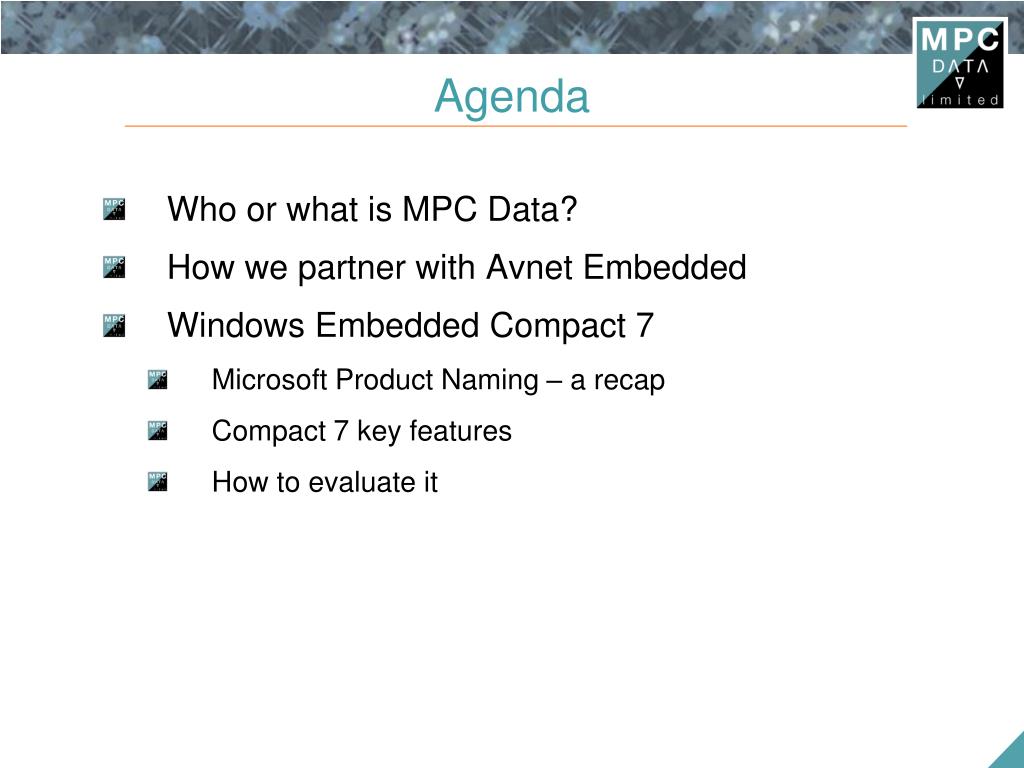 MPC
DATA
limited

Agenda

Who or what is MPC Data?

How we partner with Avnet Embedded

Windows Embedded Compact 7

Microsoft Product Naming – a recap

Compact 7 key features

How to evaluate it